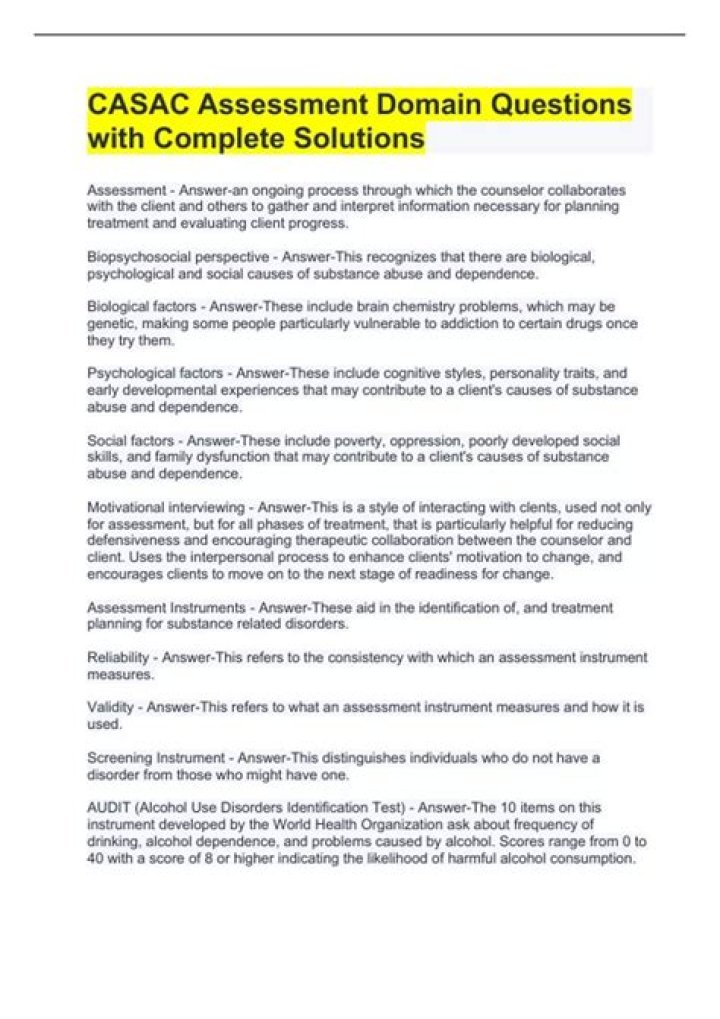 CASAC Assessment Domain Questions with Complete Solutions

Assessment - Answer-an ongoing process through which the counselor collaborates with the client and others to gather and interpret information necessary for planning treatment and evaluating client progress.

Biopsychosocial perspective - Answer-This recognizes that there are biological, psychological and social causes of substance abuse and dependence.

Biological factors - Answer-These include brain chemistry problems, which may be genetic, making some people particularly vulnerable to addiction to certain drugs once they try them.

Psychological factors - Answer-These include cognitive styles, personality traits, and early developmental experiences that may contribute to a client's causes of substance abuse and dependence.

Social factors - Answer-These include poverty, oppression, poorly developed social skills, and family dysfunction that may contribute to a client's causes of substance abuse and dependence.

Motivational interviewing - Answer-This is a style of interacting with clents, used not only for assessment, but for all phases of treatment, that is particularly helpful for reducing defensiveness and encouraging therapeutic collaboration between the counselor and client. Uses the interpersonal process to enhance clients' motivation to change, and encourages clients to move on to the next stage of readiness for change.

Assessment Instruments - Answer-These aid in the identification of, and treatment planning for substance related disorders.

Reliability - Answer-This refers to the consistency with which an assessment instrument measures.

Validity - Answer-This refers to what an assessment instrument measures and how it is used.

Screening Instrument - Answer-This distinguishes individuals who do not have a disorder from those who might have one.

AUDIT (Alcohol Use Disorders Identification Test) - Answer-The 10 items on this instrument developed by the World Health Organization ask about frequency of drinking, alcohol dependence, and problems caused by alcohol. Scores range from 0 to 40 with a score of 8 or higher indicating the likelihood of harmful alcohol consumption.